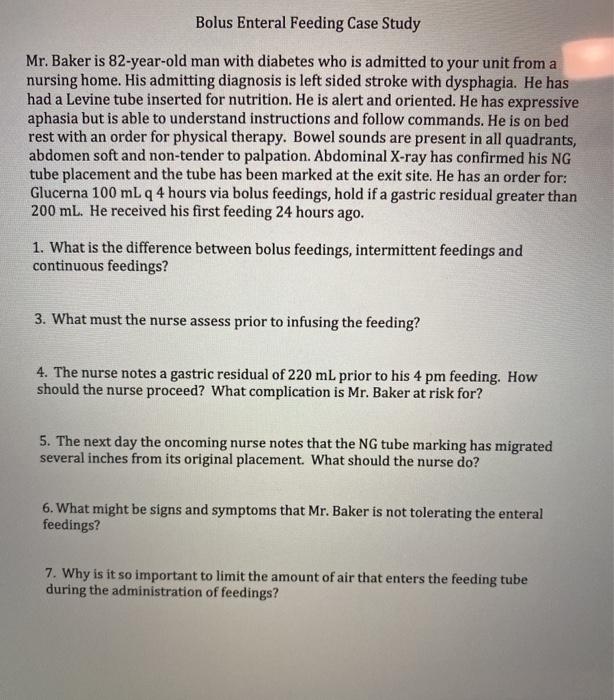 Bolus Enteral Feeding Case Study

Mr. Baker is 82-year-old man with diabetes who is admitted to your unit from a nursing home. His admitting diagnosis is left sided stroke with dysphagia. He has had a Levine tube inserted for nutrition. He is alert and oriented. He has expressive aphasia but is able to understand instructions and follow commands. He is on bed rest with an order for physical therapy. Bowel sounds are present in all quadrants, abdomen soft and non-tender to palpation. Abdominal X-ray has confirmed his NG tube placement and the tube has been marked at the exit site. He has an order for: Glucerna 100 mL q 4 hours via bolus feedings, hold if a gastric residual greater than 200 mL. He received his first feeding 24 hours ago.

1. What is the difference between bolus feedings, intermittent feedings and continuous feedings?

3. What must the nurse assess prior to infusing the feeding?

4. The nurse notes a gastric residual of 220 mL prior to his 4 pm feeding. How should the nurse proceed? What complication is Mr. Baker at risk for?

5. The next day the oncoming nurse notes that the NG tube marking has migrated several inches from its original placement. What should the nurse do?

6. What might be signs and symptoms that Mr. Baker is not tolerating the enteral feedings?

7. Why is it so important to limit the amount of air that enters the feeding tube during the administration of feedings?